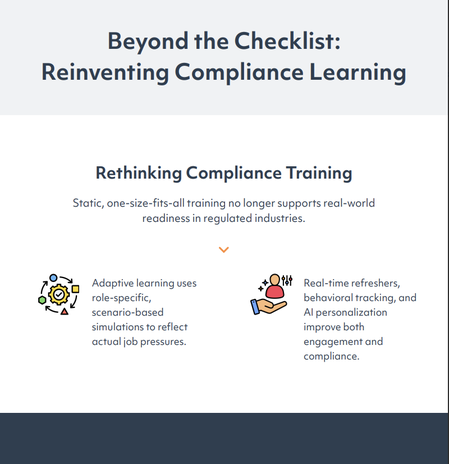 Beyond the Checklist:
Reinventing Compliance Learning

Rethinking Compliance Training

Static, one-size-fits-all training no longer supports real-world readiness in regulated industries.

Adaptive learning uses role-specific, scenario-based simulations to reflect actual job pressures.

Real-time refreshers, behavioral tracking, and AI personalization improve both engagement and compliance.